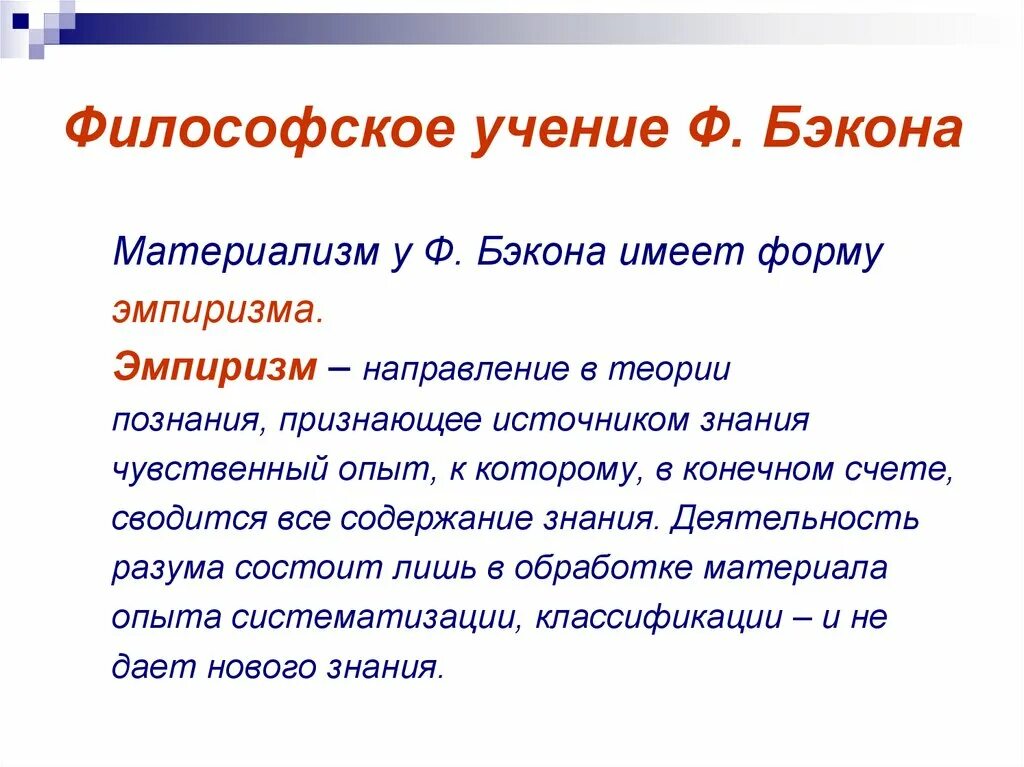 Философское учение Ф. Бэкона

Материализм у Ф. Бэкона имеет форму эмпиризма.

Эмпиризм – направление в теории познания, признающее источником знания чувственный опыт, к которому, в конечном счете, сводится все содержание знания. Деятельность разума состоит лишь в обработке материала опыта систематизации, классификации – и не дает нового знания.